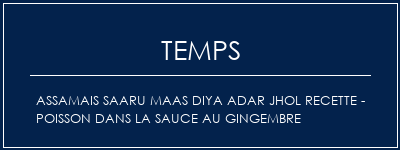 TEMPS

ASSAMAIS SAARU MAAS DIYA ADAR JHOL RECETTE - POISSON DANS LA SAUCE AU GINGEMBRE